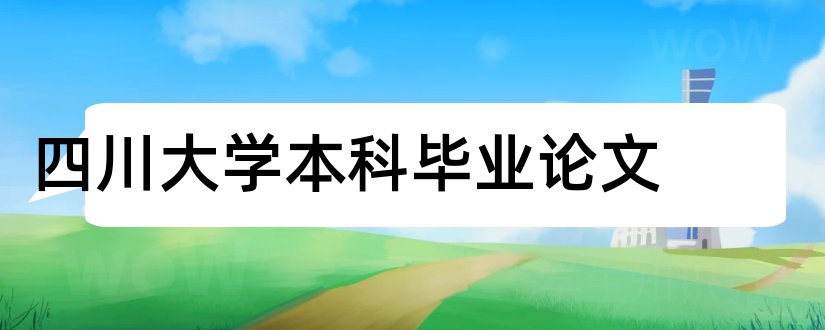 四川大学本科毕业论文